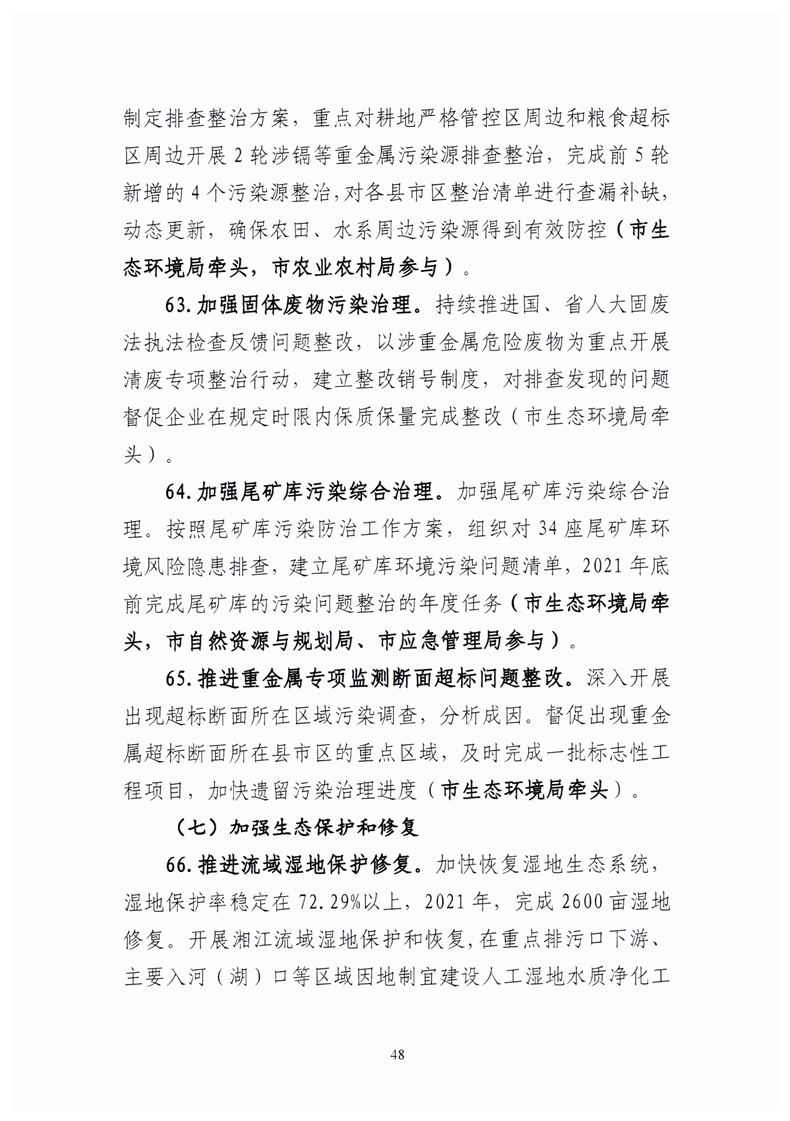 制定排查整治方案，重点对耕地严格管控区周边和粮食超标区周边开展2轮涉镉等重金属污染源排查整治，完成前5轮新增的4个污染源整治，对各县市区整治清单进行查漏补缺，动态更新，确保农田、水系周边污染源得到有效防控（市生态环境局牵头，市农业农村局参与）。

63.加强固体废物污染治理。持续推进国、省人大固废法执法检查反馈问题整改，以涉重金属危险废物为重点开展清废专项整治行动，建立整改销号制度，对排查发现的问题督促企业在规定时限内保质保量完成整改（市生态环境局牵头）。

64.加强尾矿库污染综合治理。加强尾矿库污染综合治理。按照尾矿库污染防治工作方案，组织对34座尾矿库环境风险隐患排查，建立尾矿库环境污染问题清单，2021年底前完成尾矿库的污染问题整治的年度任务（市生态环境局牵头，市自然资源与规划局、市应急管理局参与）。

65.推进重金属专项监测断面超标问题整改。深入开展出现超标断面所在区域污染调查，分析成因。督促出现重金属超标断面所在县市区的重点区域，及时完成一批标志性工程项目，加快遗留污染治理进度（市生态环境局牵头）。

（七）加强生态保护和修复

66.推进流域湿地保护修复。加快恢复湿地生态系统，湿地保护率稳定在72.29%以上，2021年，完成2600亩湿地修复。开展湘江流域湿地保护和恢复，在重点排污口下游、主要入河（湖）口等区域因地制宜建设人工湿地水质净化工

48